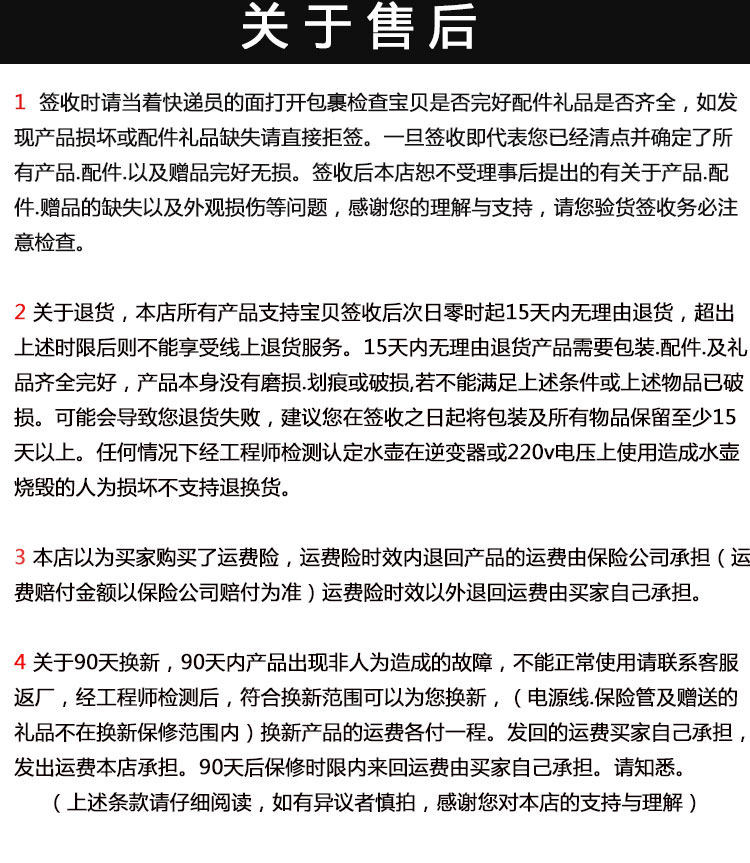 关于售后

1 签收时请当着快递员的面打开包裹检查宝贝是否完好配件礼品是否齐全，如发现产品损坏或配件礼品缺失请直接拒签。一旦签收即代表您已经清点并确定了所有产品.配件.以及赠品完好无损。签收后本店恕不受理事后提出的有关于产品.配件.赠品的缺失以及外观损伤等问题，感谢您的理解与支持，请您验货签收务必注意检查。

2 关于退货，本店所有产品支持宝贝签收后次日零时起15天内无理由退货，超出上述时限后则不能享受线上退货服务。15天内无理由退货产品需要包装.配件.及礼品齐全完好，产品本身没有磨损.划痕或破损,若不能满足上述条件或上述物品已破损。可能会导致您退货失败，建议您在签收之日起将包装及所有物品保留至少15天以上。任何情况下经工程师检测认定水壶在逆变器或220v电压上使用造成水壶烧毁的人为损坏不支持退换货。

3 本店以为买家购买了运费险，运费险时效内退回产品的运费由保险公司承担（运费赔付金额以保险公司赔付为准）运费险时效以外退回运费由买家自己承担。

4 关于90天换新，90天内产品出现非人为造成的故障，不能正常使用请联系客服返厂，经工程师检测后，符合换新范围可以为您换新，（电源线.保险管及赠送的礼品不在换新保修范围内）换新产品的运费各付一程。发回的运费买家自己承担，发出运费本店承担。90天后保修时限内来回运费由买家自己承担。请知悉。

（上述条款请仔细阅读，如有异议者慎拍，感谢您对本店的支持与理解）